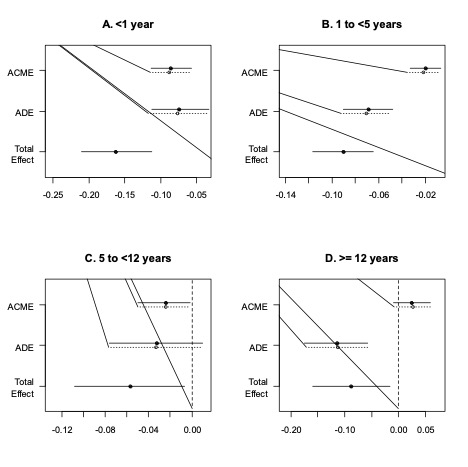 A. <1 year

ACME
ADE
Total Effect

-0.25 -0.20 -0.15 -0.10 -0.05

B. 1 to <5 years

ACME
ADE
Total Effect

-0.14 -0.10 -0.06 -0.02

C. 5 to <12 years

ACME
ADE
Total Effect

-0.12 -0.08 -0.04 0.00

D. >= 12 years

ACME
ADE
Total Effect

-0.20 -0.10 0.00 0.05